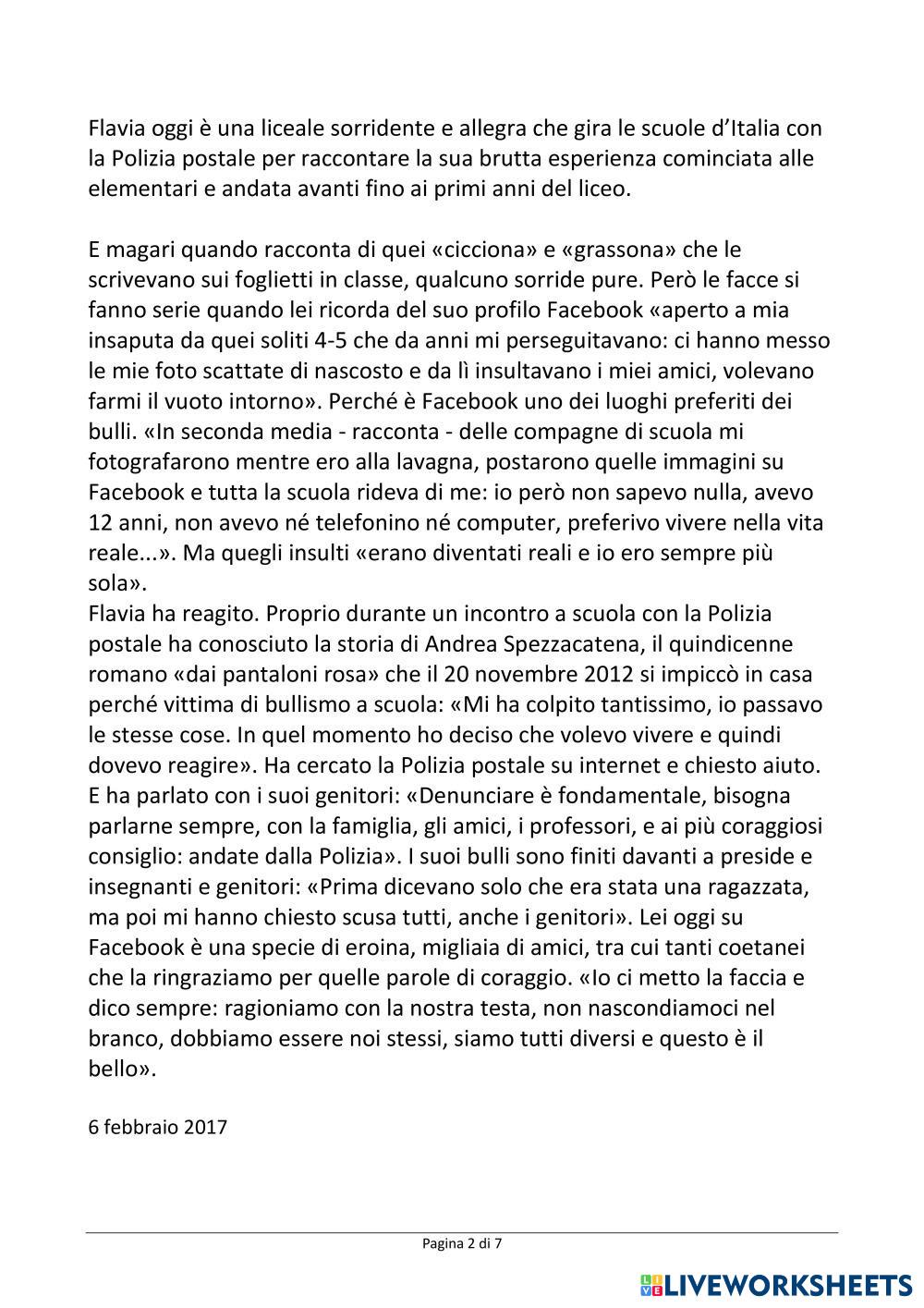 Flavia oggi è una liceale sorridente e allegra che gira le scuole d'Italia con la Polizia postale per raccontare la sua brutta esperienza cominciata alle elementari e andata avanti fino ai primi anni del liceo.

E magari quando racconta di quei «cicciona» e «grassona» che le scrivevano sui foglietti in classe, qualcuno sorride pure. Però le facce si fanno serie quando lei ricorda del suo profilo Facebook «aperto a mia insaputa da quei soliti 4-5 che da anni mi perseguitavano: ci hanno messo le mie foto scattate di nascosto e da lì insultavano i miei amici, volevano farmi il vuoto intorno». Perché è Facebook uno dei luoghi preferiti dei bulli. «In seconda media - racconta - delle compagne di scuola mi fotografarono mentre ero alla lavagna, postarono quelle immagini su Facebook e tutta la scuola rideva di me: io però non sapevo nulla, avevo 12 anni, non avevo né telefonino né computer, preferivo vivere nella vita reale...». Ma quegli insulti «erano diventati reali e io ero sempre più sola».
Flavia ha reagito. Proprio durante un incontro a scuola con la Polizia postale ha conosciuto la storia di Andrea Spezzacatena, il quindicenne romano «dai pantaloni rosa» che il 20 novembre 2012 si impiccò in casa perché vittima di bullismo a scuola: «Mi ha colpito tantissimo, io passavo le stesse cose. In quel momento ho deciso che volevo vivere e quindi dovevo reagire». Ha cercato la Polizia postale su internet e chiesto aiuto. E ha parlato con i suoi genitori: «Denunciare è fondamentale, bisogna parlarne sempre, con la famiglia, gli amici, i professori, e ai più coraggiosi consiglio: andate dalla Polizia». I suoi bulli sono finiti davanti a preside e insegnanti e genitori: «Prima dicevano solo che era stata una ragazzata, ma poi mi hanno chiesto scusa tutti, anche i genitori». Lei oggi su Facebook è una specie di eroina, migliaia di amici, tra cui tanti coetanei che la ringraziamo per quelle parole di coraggio. «Io ci metto la faccia e dico sempre: ragioniamo con la nostra testa, non nascondiamoci nel branco, dobbiamo essere noi stessi, siamo tutti diversi e questo è il bello».

6 febbraio 2017

Pagina 2 di 7

LIVEWORKSHEETS